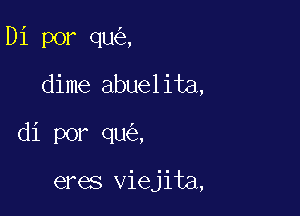 Dí por qué,
dime abuelita,
dí por qué,
eres viejita,